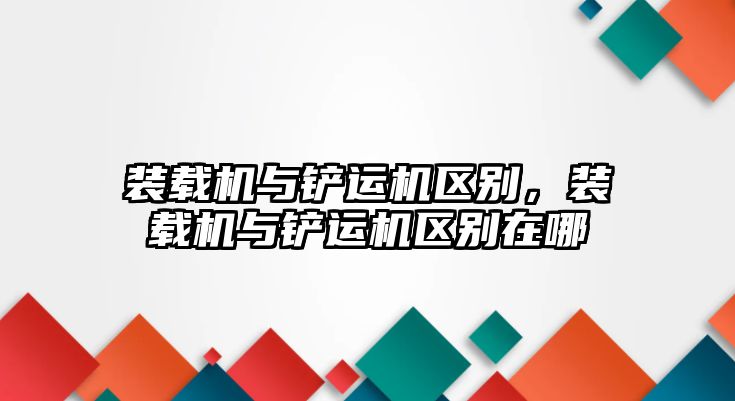 装载机与铲运机区别，装载机与铲运机区别在哪